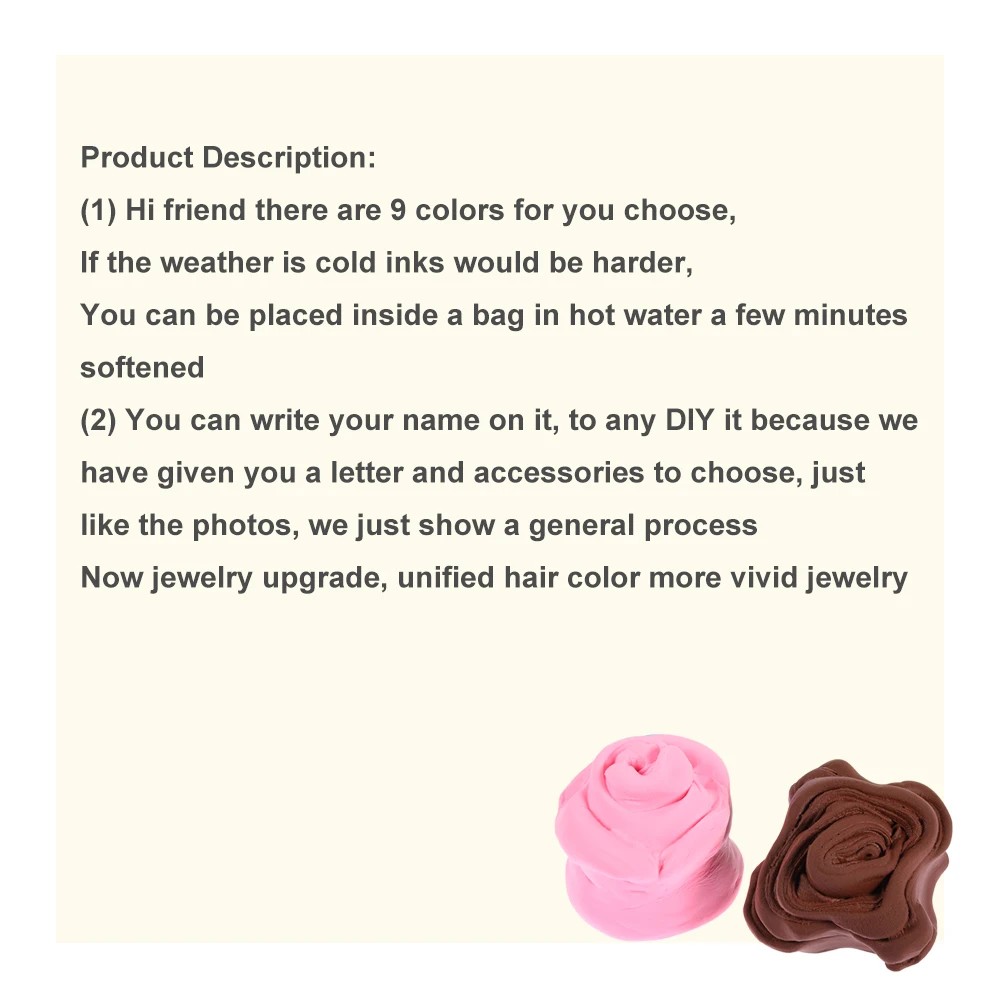 Product Description:

(1) Hi friend there are 9 colors for you choose,
If the weather is cold inks would be harder,
You can be placed inside a bag in hot water a few minutes softened

(2) You can write your name on it, to any DIY it because we have given you a letter and accessories to choose, just like the photos, we just show a general process
Now jewelry upgrade, unified hair color more vivid jewelry